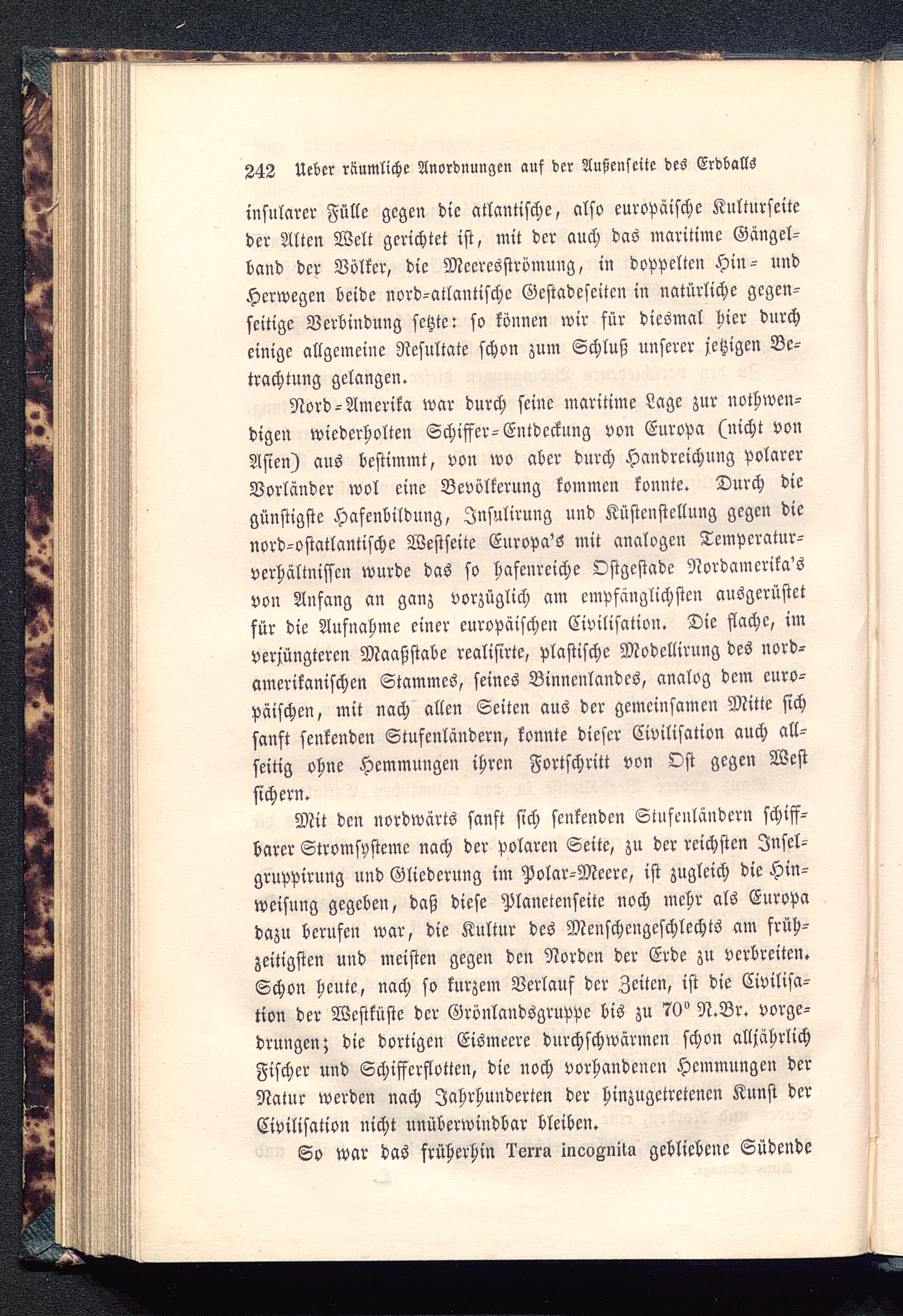 242 Ueber räumliche Anordnungen auf der Außenseite des Erdballs

insularer Fülle gegen die atlantische, also europäische Kulturseite der Alten Welt gerichtet ist, mit der auch das maritime Gängelband der Völker, die Meeresströmung, in doppelten Hin- und Herwegen beide nord-atlantische Gestadeseiten in natürliche gegenseitige Verbindung setzte: so können wir für diesmal hier durch einige allgemeine Resultate schon zum Schluß unserer jetzigen Betrachtung gelangen.

Nord-Amerika war durch seine maritime Lage zur nothwendigen wiederholten Schiffer-Entdeckung von Europa (nicht von Asien) aus bestimmt, von wo aber durch Handreichung polarer Vorländer wol eine Bevölkerung kommen konnte. Durch die günstigste Hafenbildung, Insulirung und Küstenstellung gegen die nord-ostatlantische Westseite Europa's mit analogen Temperaturverhältnissen wurde das so hafenreiche Ostgestade Nordamerika's von Anfang an ganz vorzüglich am empfänglichsten ausgerüstet für die Aufnahme einer europäischen Civilisation. Die flache, im verjüngteren Maaßstabe realisirte, plastische Modellirung des nordamerikanischen Stammes, seines Binnenlandes, analog dem europäischen, mit nach allen Seiten aus der gemeinsamen Mitte sich sanft senkenden Stufenländern, konnte dieser Civilisation auch allseitig ohne Hemmungen ihren Fortschritt von Ost gegen West sichern.

Mit den nordwärts sanft sich senkenden Stufenländern schiffbarer Stromsysteme nach der polaren Seite, zu der reichsten Inselgruppirung und Gliederung im Polar-Meere, ist zugleich die Hinweisung gegeben, daß diese Planetenseite noch mehr als Europa dazu berufen war, die Kultur des Menschengeschlechts am frühzeitigsten und meisten gegen den Norden der Erde zu verbreiten. Schon heute, nach so kurzem Verlauf der Zeiten, ist die Civilisation der Westküste der Grönlandsgruppe bis zu 70° N.Br. vorgedrungen; die dortigen Eismeere durchschwärmen schon alljährlich Fischer und Schifferflotten, die noch vorhandenen Hemmungen der Natur werden nach Jahrhunderten der hinzugetretenen Kunst der Civilisation nicht unüberwindbar bleiben.

So war das früherhin Terra incognita gebliebene Südende